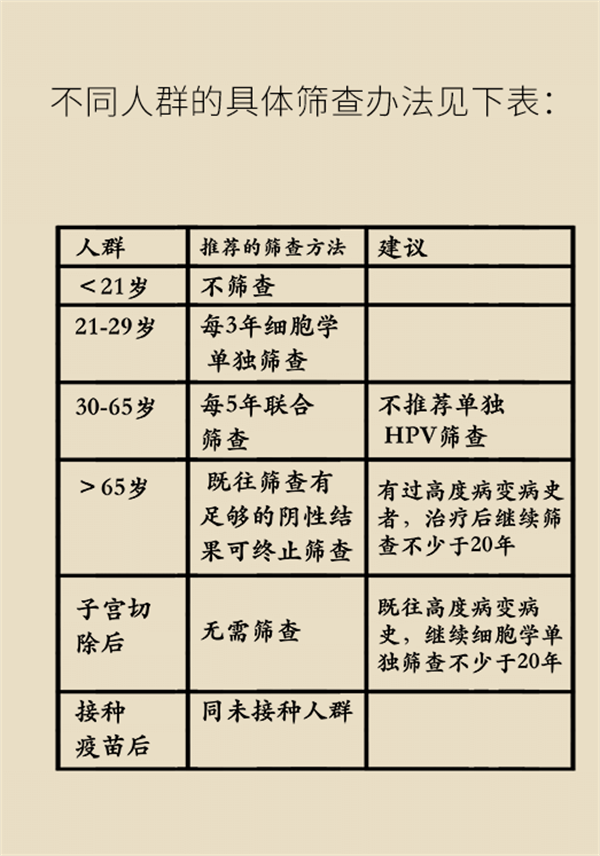 不同人群的具体筛查办法见下表：

| 人群 | 推荐的筛查方法 | 建议 |
|---|---|---|
| ＜21岁 | 不筛查 | |
| 21-29岁 | 每3年细胞学单独筛查 | |
| 30-65岁 | 每5年联合筛查 | 不推荐单独HPV筛查 |
| ＞65岁 | 既往筛查有足够的阴性结果可终止筛查 | 有过高度病变病史者，治疗后继续筛查不少于20年 |
| 子宫切除后 | 无需筛查 | 既往高度病变病史，继续细胞学单独筛查不少于20年 |
| 接种疫苗后 | 同未接种人群 | |